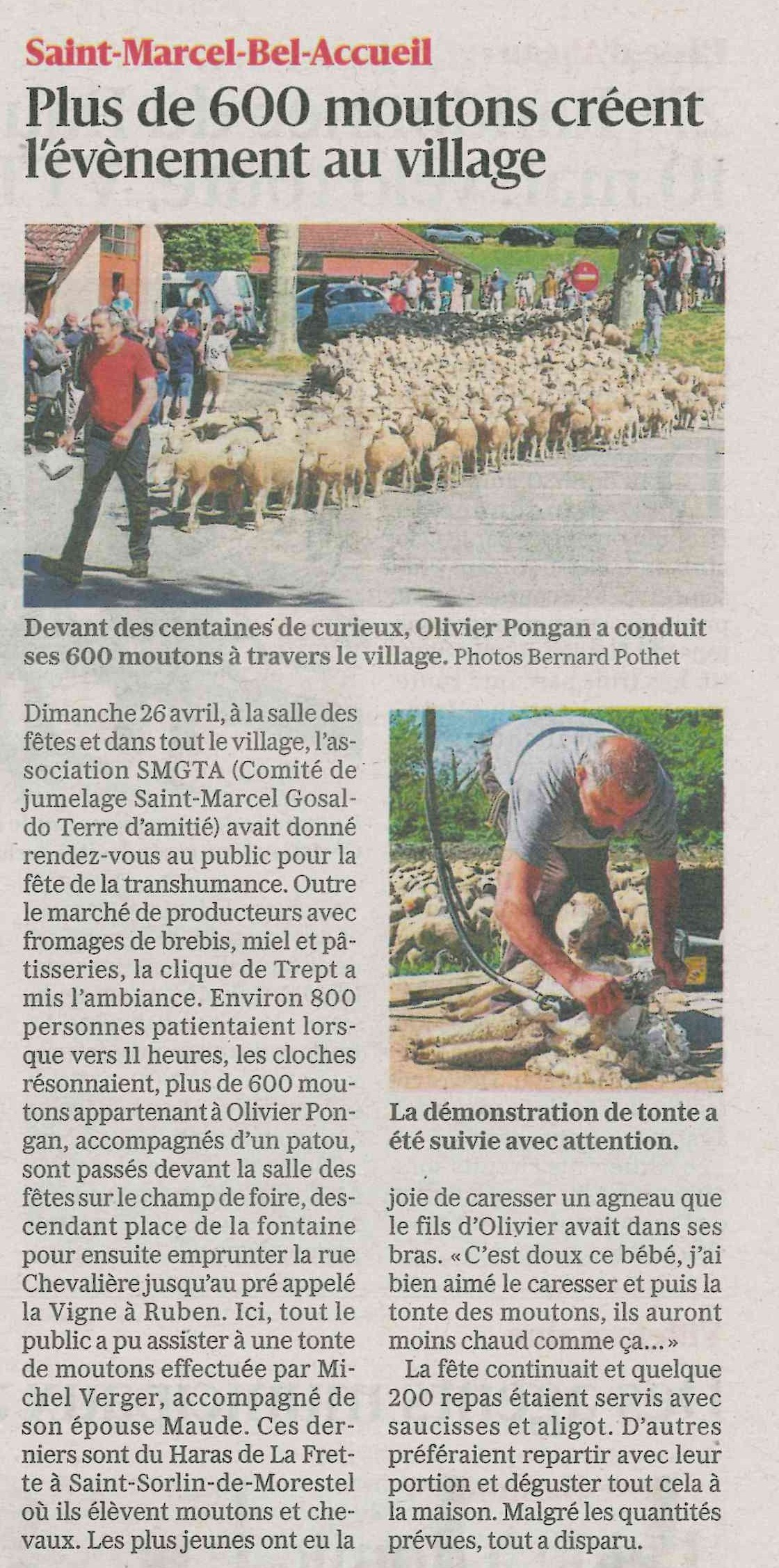 Saint-Marcel-Bel-Accueil

Plus de 600 moutons créent l'évènement au village

Devant des centaines de curieux, Olivier Pongan a conduit ses 600 moutons à travers le village. Photos Bernard Pothet

Dimanche 26 avril, à la salle des fêtes et dans tout le village, l'association SMGTA (Comité de jumelage Saint-Marcel Gosaldo Terre d'amitié) avait donné rendez-vous au public pour la fête de la transhumance. Outre le marché de producteurs avec fromages de brebis, miel et pâtisseries, la clique de Trept a mis l'ambiance. Environ 800 personnes patientaient lorsque vers 11 heures, les cloches résonnaient, plus de 600 moutons appartenant à Olivier Pongan, accompagnés d'un patou, sont passés devant la salle des fêtes sur le champ de foire, descendant place de la fontaine pour ensuite emprunter la rue Chevalière jusqu'au pré appelé la Vigne à Ruben. Ici, tout le public a pu assister à une tonte de moutons effectuée par Michel Verger, accompagné de son épouse Maude. Ces derniers sont du Haras de La Frette à Saint-Sorlin-de-Morestel où ils élèvent moutons et chevaux. Les plus jeunes ont eu la

La démonstration de tonte a été suivie avec attention.

joie de caresser un agneau que le fils d'Olivier avait dans ses bras. « C'est doux ce bébé, j'ai bien aimé le caresser et puis la tonte des moutons, ils auront moins chaud comme ça... »

La fête continuait et quelque 200 repas étaient servis avec saucisses et aligot. D'autres préféraient repartir avec leur portion et déguster tout cela à la maison. Malgré les quantités prévues, tout a disparu.